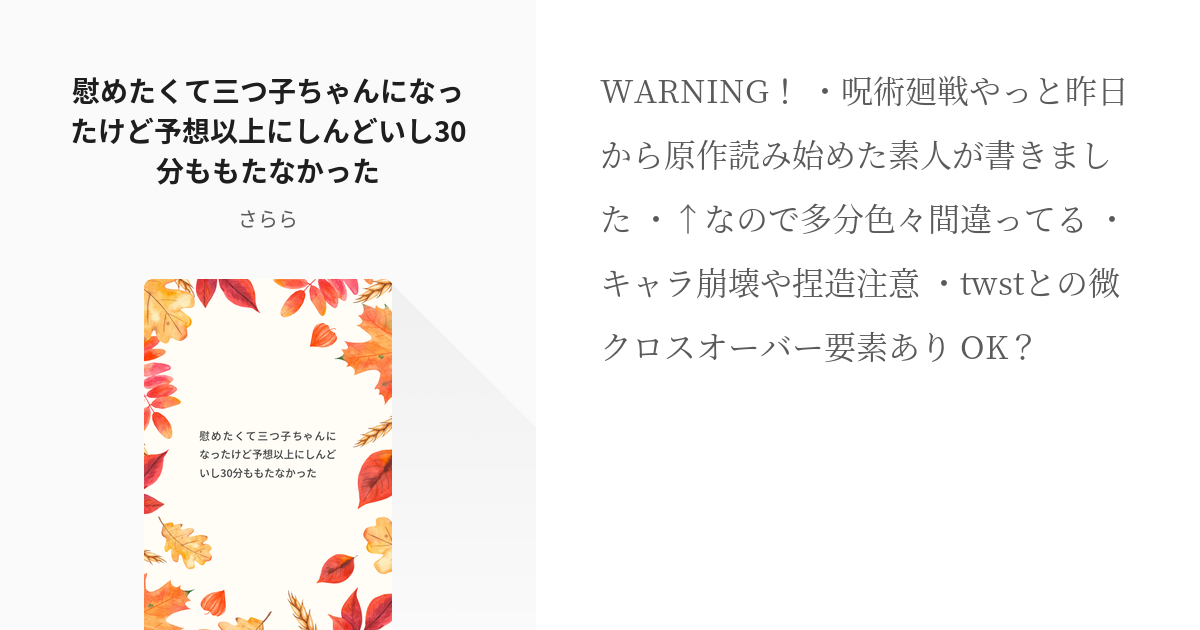 慰めたくて三つ子ちゃんになったけど予想以上にしんどいし30分ももたなかった

さらら

慰めたくて三つ子ちゃんになったけど予想以上にしんどいし30分ももたなかった

WARNING！ ・呪術廻戦やっと昨日から原作読み始めた素人が書きました ・↑なので多分色々間違ってる ・キャラ崩壊や捏造注意 ・twstとの微クロスオーバー要素あり OK？